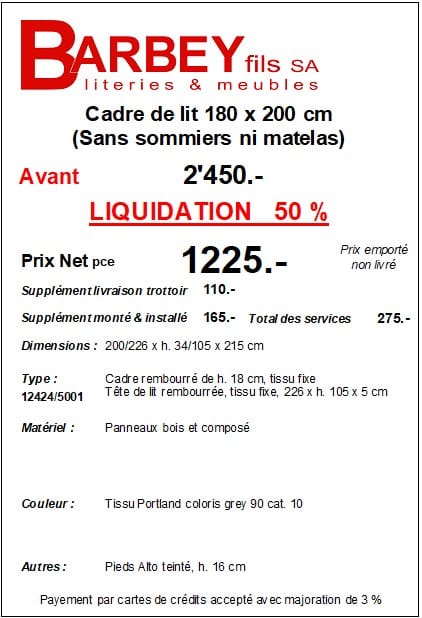 BARBEY fils SA
literies & meubles

Cadre de lit 180 x 200 cm
(Sans sommiers ni matelas)

Avant 2'450.-

LIQUIDATION 50 %

Prix Net pce 1225.-

Prix emporté non livré

Supplément livraison trottoir 110.-

Supplément monté & installé 165.- Total des services 275.-

Dimensions : 200/226 x h. 34/105 x 215 cm

Type : 12424/5001
Cadre rembourré de h. 18 cm, tissu fixe
Tête de lit rembourrée, tissu fixe, 226 x h. 105 x 5 cm

Matériel : Panneaux bois et composé

Couleur : Tissu Portland coloris grey 90 cat. 10

Autres : Pieds Alto teinté, h. 16 cm

Payement par cartes de crédits accepté avec majoration de 3 %